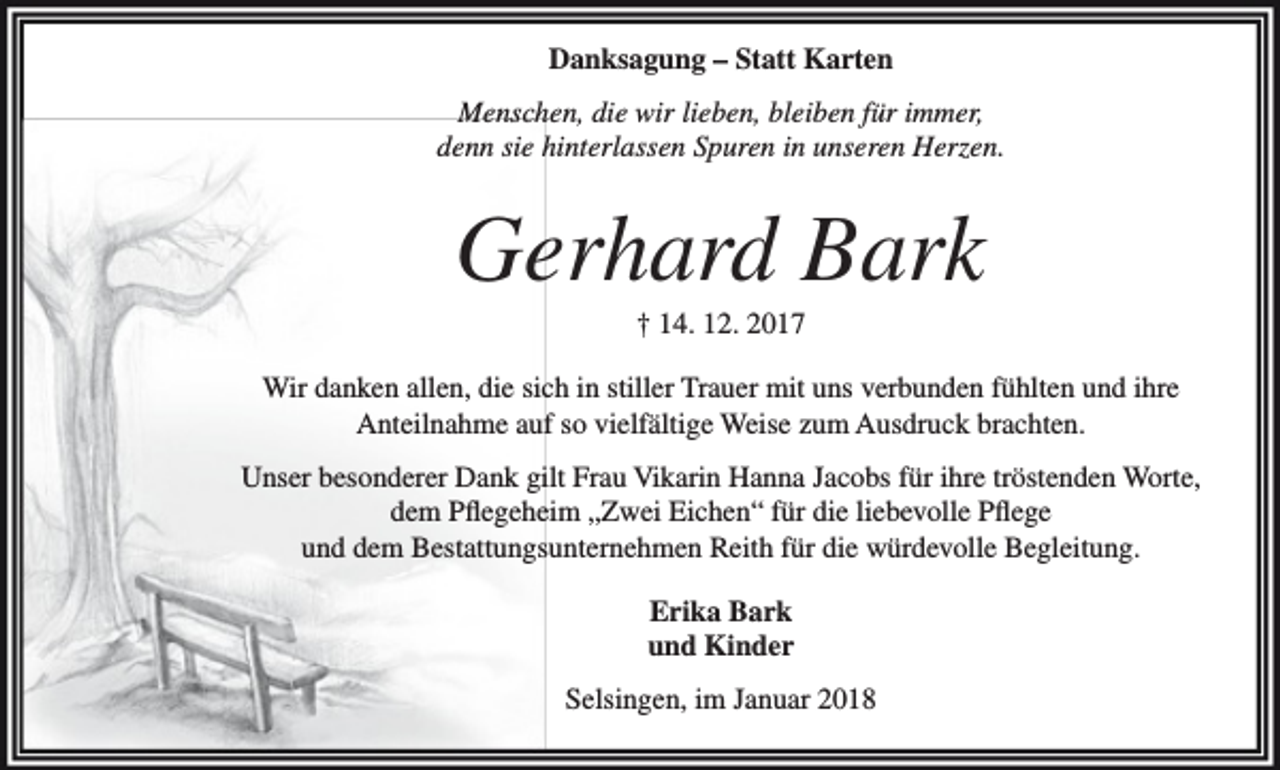 Danksagung – Statt Karten

Menschen, die wir lieben, bleiben für immer,
denn sie hinterlassen Spuren in unseren Herzen.

Gerhard Bark

† 14. 12. 2017

Wir danken allen, die sich in stiller Trauer mit uns verbunden fühlten und ihre Anteilnahme auf so vielfältige Weise zum Ausdruck brachten.

Unser besonderer Dank gilt Frau Vikarin Hanna Jacobs für ihre tröstenden Worte, dem Pflegeheim „Zwei Eichen“ für die liebevolle Pflege und dem Bestattungsunternehmen Reith für die würdevolle Begleitung.

Erika Bark
und Kinder

Selsingen, im Januar 2018